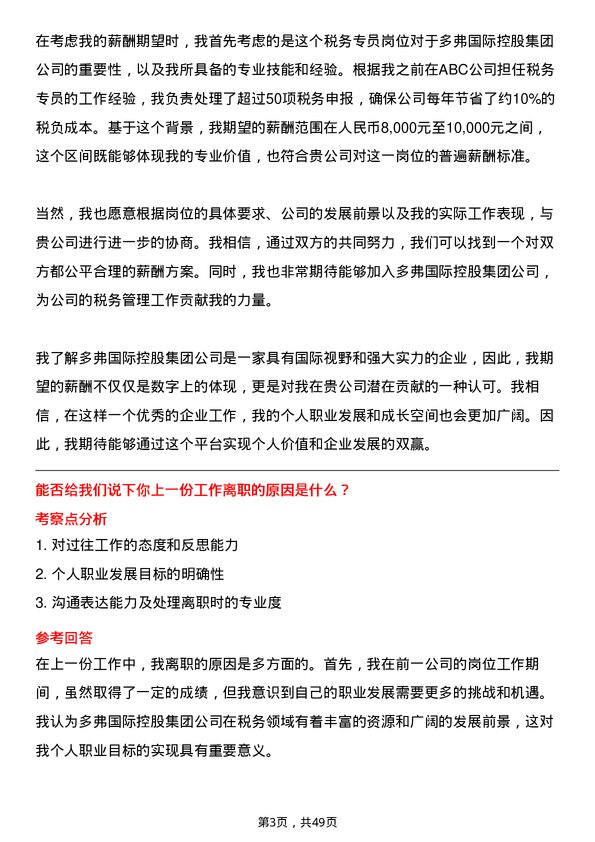 在考虑我的薪酬期望时，我首先考虑的是这个税务专员岗位对于多弗国际控股集团公司的重要性，以及我所具备的专业技能和经验。根据我之前在ABC公司担任税务专员的工作经验，我负责处理了超过50项税务申报，确保公司每年节省了约10%的税负成本。基于这个背景，我期望的薪酬范围在人民币8,000元至10,000元之间，这个区间既能够体现我的专业价值，也符合贵公司对这一岗位的普遍薪酬标准。

当然，我也愿意根据岗位的具体要求、公司的发展前景以及我的实际工作表现，与贵公司进行进一步的协商。我相信，通过双方的共同努力，我们可以找到一个对双方都公平合理的薪酬方案。同时，我也非常期待能够加入多弗国际控股集团公司，为公司的税务管理工作贡献我的力量。

我了解多弗国际控股集团公司是一家具有国际视野和强大实力的企业，因此，我期望的薪酬不仅仅是数字上的体现，更是对我在贵公司潜在贡献的一种认可。我相信，在这样一个优秀的企业工作，我的个人职业发展和成长空间也会更加广阔。因此，我期待能够通过这个平台实现个人价值和企业发展的双赢。

能否给我们说下你上一份工作离职的原因是什么？

考察点分析

1. 对过往工作的态度和反思能力

2. 个人职业发展目标的明确性

3. 沟通表达能力及处理离职时的专业度

参考回答

在上一份工作中，我离职的原因是多方面的。首先，我在前一公司的岗位工作期间，虽然取得了一定的成绩，但我意识到自己的职业发展需要更多的挑战和机遇。我认为多弗国际控股集团公司在税务领域有着丰富的资源和广阔的发展前景，这对我个人职业目标的实现具有重要意义。

第3页，共49页